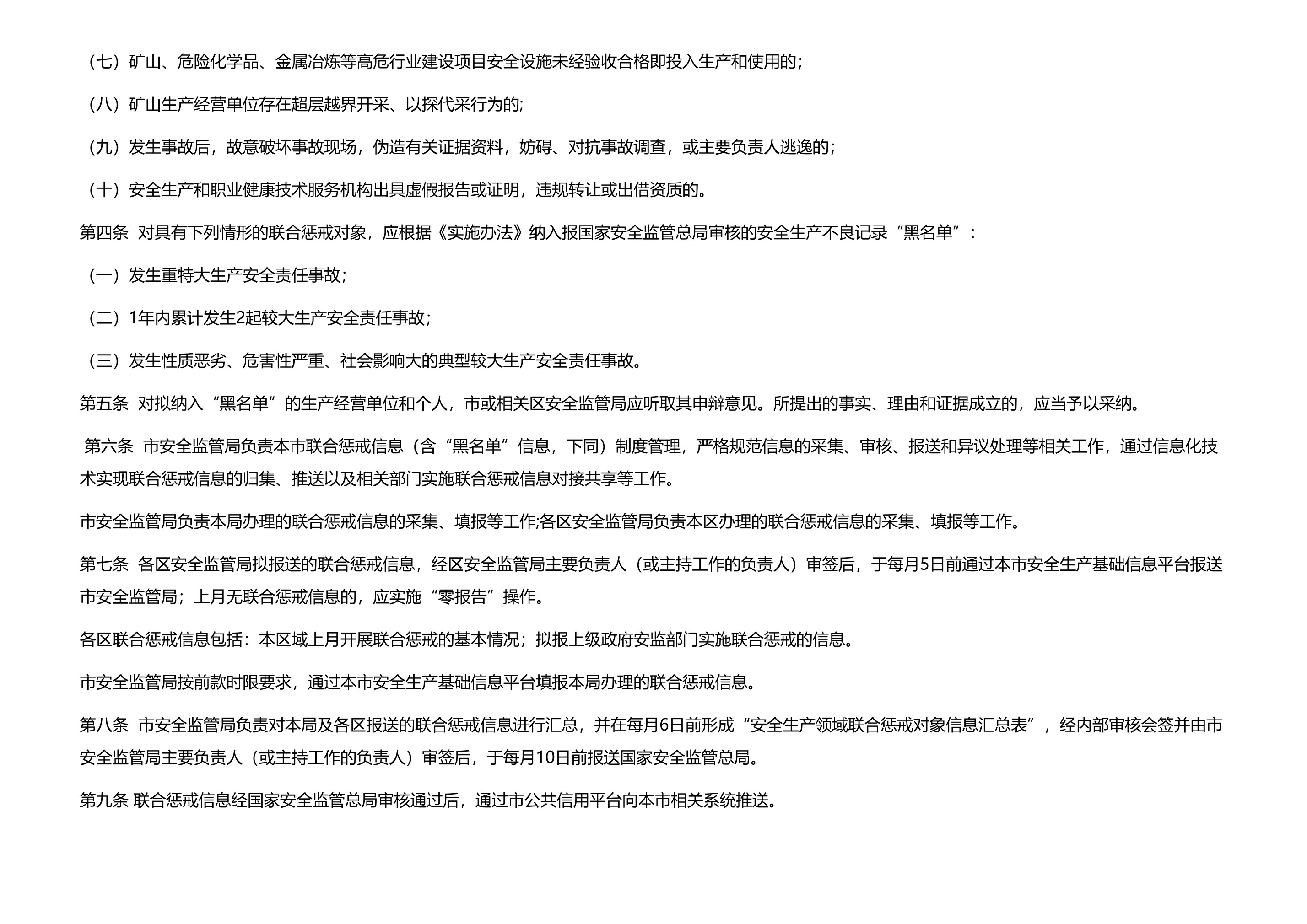 （七）矿山、危险化学品、金属冶炼等高危行业建设项目安全设施未经验收合格即投入生产和使用的；

（八）矿山生产经营单位存在超层越界开采、以探代采行为的;

（九）发生事故后，故意破坏事故现场，伪造有关证据资料，妨碍、对抗事故调查，或主要负责人逃逸的；

（十）安全生产和职业健康技术服务机构出具虚假报告或证明，违规转让或出借资质的。

第四条 对具有下列情形的联合惩戒对象，应根据《实施办法》纳入报国家安全监管总局审核的安全生产不良记录“黑名单”：

（一）发生重特大生产安全责任事故；

（二）1年内累计发生2起较大生产安全责任事故；

（三）发生性质恶劣、危害性严重、社会影响大的典型较大生产安全责任事故。

第五条 对拟纳入“黑名单”的生产经营单位和个人，市或相关区安全监管局应听取其申辩意见。所提出的事实、理由和证据成立的，应当予以采纳。

第六条 市安全监管局负责本市联合惩戒信息（含“黑名单”信息，下同）制度管理，严格规范信息的采集、审核、报送和异议处理等相关工作，通过信息化技术实现联合惩戒信息的归集、推送以及相关部门实施联合惩戒信息对接共享等工作。

市安全监管局负责本局办理的联合惩戒信息的采集、填报等工作;各区安全监管局负责本区办理的联合惩戒信息的采集、填报等工作。

第七条 各区安全监管局拟报送的联合惩戒信息，经区安全监管局主要负责人（或主持工作的负责人）审签后，于每月5日前通过本市安全生产基础信息平台报送市安全监管局；上月无联合惩戒信息的，应实施“零报告”操作。

各区联合惩戒信息包括：本区域上月开展联合惩戒的基本情况；拟报上级政府安监部门实施联合惩戒的信息。

市安全监管局按前款时限要求，通过本市安全生产基础信息平台填报本局办理的联合惩戒信息。

第八条 市安全监管局负责对本局及各区报送的联合惩戒信息进行汇总，并在每月6日前形成“安全生产领域联合惩戒对象信息汇总表”，经内部审核会签并由市安全监管局主要负责人（或主持工作的负责人）审签后，于每月10日前报送国家安全监管总局。

第九条 联合惩戒信息经国家安全监管总局审核通过后，通过市公共信用平台向本市相关系统推送。